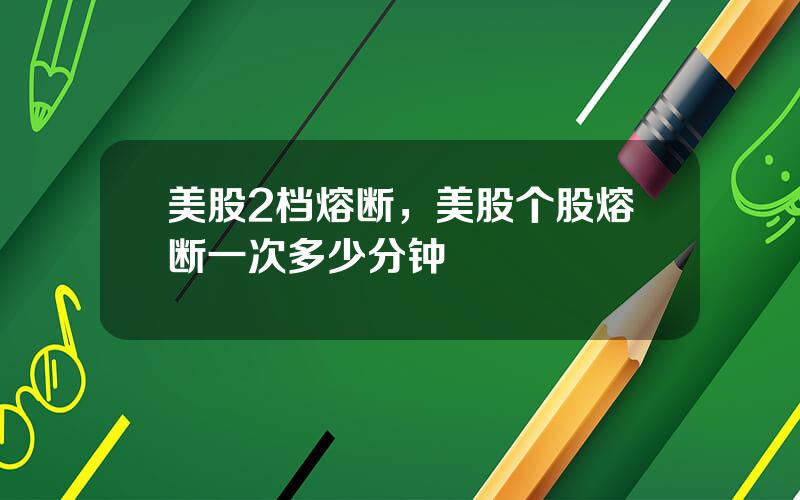 美股2档熔断，美股个股熔断一次多少分钟